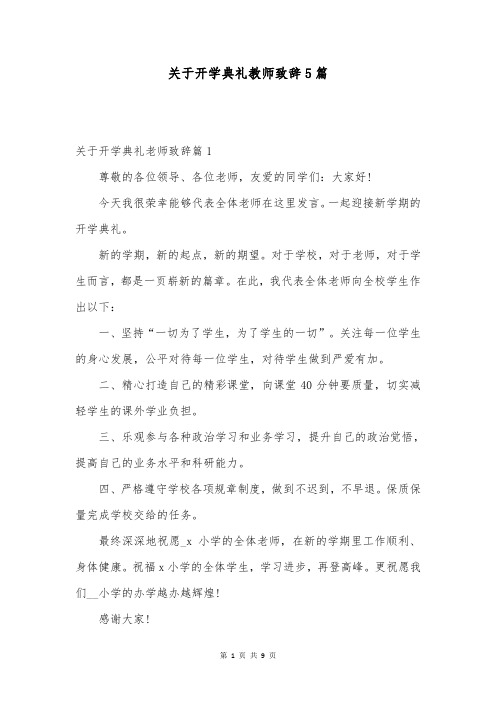 关于开学典礼教师致辞5篇

关于开学典礼老师致辞篇1

尊敬的各位领导、各位老师，友爱的同学们：大家好!

今天我很荣幸能够代表全体老师在这里发言。一起迎接新学期的开学典礼。

新的学期，新的起点，新的期望。对于学校，对于老师，对于学生而言，都是一页崭新的篇章。在此，我代表全体老师向全校学生作出以下：

一、坚持“一切为了学生，为了学生的一切”。关注每一位学生的身心发展，公平对待每一位学生，对待学生做到严爱有加。

二、精心打造自己的精彩课堂，向课堂40分钟要质量，切实减轻学生的课外学业负担。

三、乐观参与各种政治学习和业务学习，提升自己的政治觉悟，提高自己的业务水平和科研能力。

四、严格遵守学校各项规章制度，做到不迟到，不早退。保质保量完成学校交给的任务。

最终深深地祝愿_x 小学的全体老师，在新的学期里工作顺利、身体健康。祝福x小学的全体学生，学习进步，再登高峰。更祝愿我们__小学的办学越办越辉煌!

感谢大家!

第 1 页 共 9 页